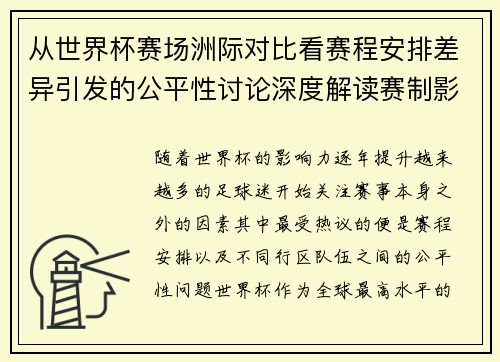 从世界杯赛场洲际对比看赛程安排差异引发的公平性讨论深度解读赛制影

随着世界杯的影响力逐年提升越来越多的足球迷开始关注赛事本身之外的因素其中最受热议的便是赛程安排以及不同行区队伍之间的公平性问题世界杯作为全球最高水平的